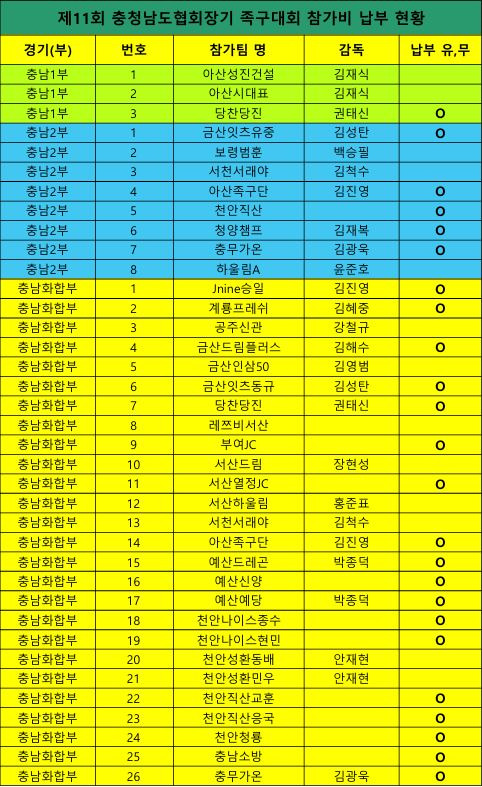 제11회 충청남도협회장기 족구대회 참가비 납부 현황

| 경기(부) | 번호 | 참가팀 명 | 감독 | 납부 유,무 |
|---|---|---|---|---|
| 충남1부 | 1 | 아산성진건설 | 김재식 | |
| 충남1부 | 2 | 아산시대표 | 김재식 | |
| 충남1부 | 3 | 당찬당진 | 권태신 | O |
| 충남2부 | 1 | 금산잇츠유중 | 김성탄 | O |
| 충남2부 | 2 | 보령범훈 | 백승필 | |
| 충남2부 | 3 | 서천서래야 | 김척수 | |
| 충남2부 | 4 | 아산족구단 | 김진영 | O |
| 충남2부 | 5 | 천안직산 | | O |
| 충남2부 | 6 | 청양챔프 | 김재복 | O |
| 충남2부 | 7 | 충무가온 | 김광욱 | O |
| 충남2부 | 8 | 하울림A | 윤준호 | |
| 충남화합부 | 1 | Jnine승일 | 김진영 | O |
| 충남화합부 | 2 | 계룡프레쉬 | 김혜중 | O |
| 충남화합부 | 3 | 공주신관 | 강철규 | |
| 충남화합부 | 4 | 금산드림플러스 | 김해수 | O |
| 충남화합부 | 5 | 금산인삼50 | 김영범 | |
| 충남화합부 | 6 | 금산잇츠동규 | 김성탄 | O |
| 충남화합부 | 7 | 당찬당진 | 권태신 | O |
| 충남화합부 | 8 | 레쯔비서산 | | |
| 충남화합부 | 9 | 부여JC | | O |
| 충남화합부 | 10 | 서산드림 | 장현성 | |
| 충남화합부 | 11 | 서산열정JC | | O |
| 충남화합부 | 12 | 서산하울림 | 홍준표 | |
| 충남화합부 | 13 | 서천서래야 | 김척수 | |
| 충남화합부 | 14 | 아산족구단 | 김진영 | O |
| 충남화합부 | 15 | 예산드레곤 | 박종덕 | O |
| 충남화합부 | 16 | 예산신양 | | O |
| 충남화합부 | 17 | 예산예당 | 박종덕 | O |
| 충남화합부 | 18 | 천안나이스종수 | | O |
| 충남화합부 | 19 | 천안나이스현민 | | O |
| 충남화합부 | 20 | 천안성환동배 | 안재현 | |
| 충남화합부 | 21 | 천안성환민우 | 안재현 | |
| 충남화합부 | 22 | 천안직산교훈 | | O |
| 충남화합부 | 23 | 천안직산응국 | | O |
| 충남화합부 | 24 | 천안청룡 | | O |
| 충남화합부 | 25 | 충남소방 | | O |
| 충남화합부 | 26 | 충무가온 | 김광욱 | O |